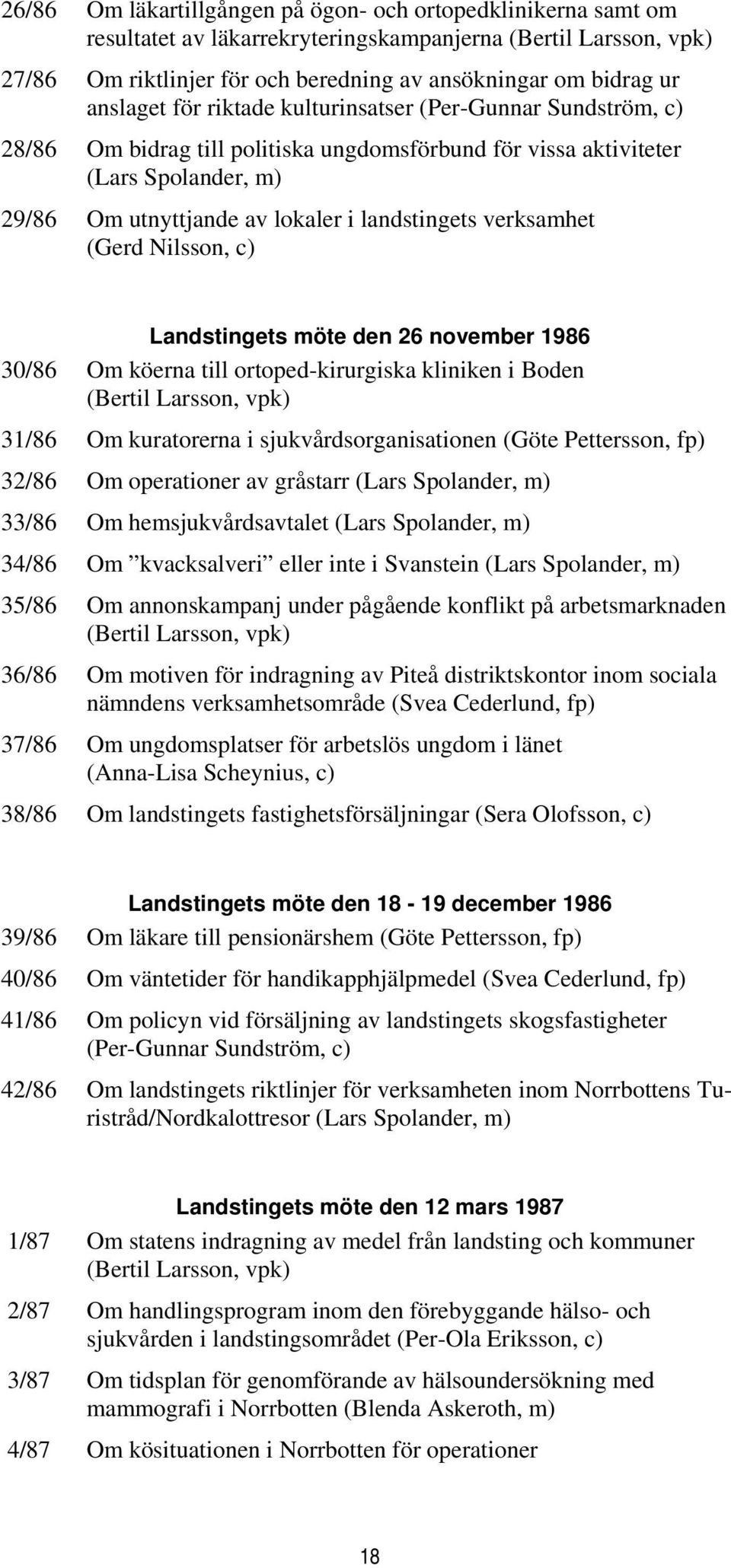 26/86 Om läkartillgången på ögon- och ortopedklinikerna samt om resultatet av läkarrekryteringskampanjerna (Bertil Larsson, vpk)

27/86 Om riktlinjer för och beredning av ansökningar om bidrag ur anslaget för riktade kulturinsatser (Per-Gunnar Sundström, c)

28/86 Om bidrag till politiska ungdomsförbund för vissa aktiviteter (Lars Spolander, m)

29/86 Om utnyttjande av lokaler i landstingets verksamhet (Gerd Nilsson, c)

Landstingets möte den 26 november 1986

30/86 Om köerna till ortoped-kirurgiska kliniken i Boden (Bertil Larsson, vpk)

31/86 Om kuratorerna i sjukvårdsorganisationen (Göte Pettersson, fp)

32/86 Om operationer av gråstarr (Lars Spolander, m)

33/86 Om hemsjukvårdsavtalet (Lars Spolander, m)

34/86 Om ”kvacksalveri” eller inte i Svanstein (Lars Spolander, m)

35/86 Om annonskampanj under pågående konflikt på arbetsmarknaden (Bertil Larsson, vpk)

36/86 Om motiven för indragning av Piteå distriktskontor inom sociala nämndens verksamhetsområde (Svea Cederlund, fp)

37/86 Om ungdomsplatser för arbetslös ungdom i länet (Anna-Lisa Scheynius, c)

38/86 Om landstingets fastighetsförsäljningar (Sera Olofsson, c)

Landstingets möte den 18 - 19 december 1986

39/86 Om läkare till pensionärshem (Göte Pettersson, fp)

40/86 Om väntetider för handikapphjälpmedel (Svea Cederlund, fp)

41/86 Om policyn vid försäljning av landstingets skogsfastigheter (Per-Gunnar Sundström, c)

42/86 Om landstingets riktlinjer för verksamheten inom Norrbottens Turistråd/Nordkalottresor (Lars Spolander, m)

Landstingets möte den 12 mars 1987

1/87 Om statens indragning av medel från landsting och kommuner (Bertil Larsson, vpk)

2/87 Om handlingsprogram inom den förebyggande hälso- och sjukvården i landstingsområdet (Per-Ola Eriksson, c)

3/87 Om tidsplan för genomförande av hälsoundersökning med mammografi i Norrbotten (Blenda Askeroth, m)

4/87 Om kösituationen i Norrbotten för operationer

18